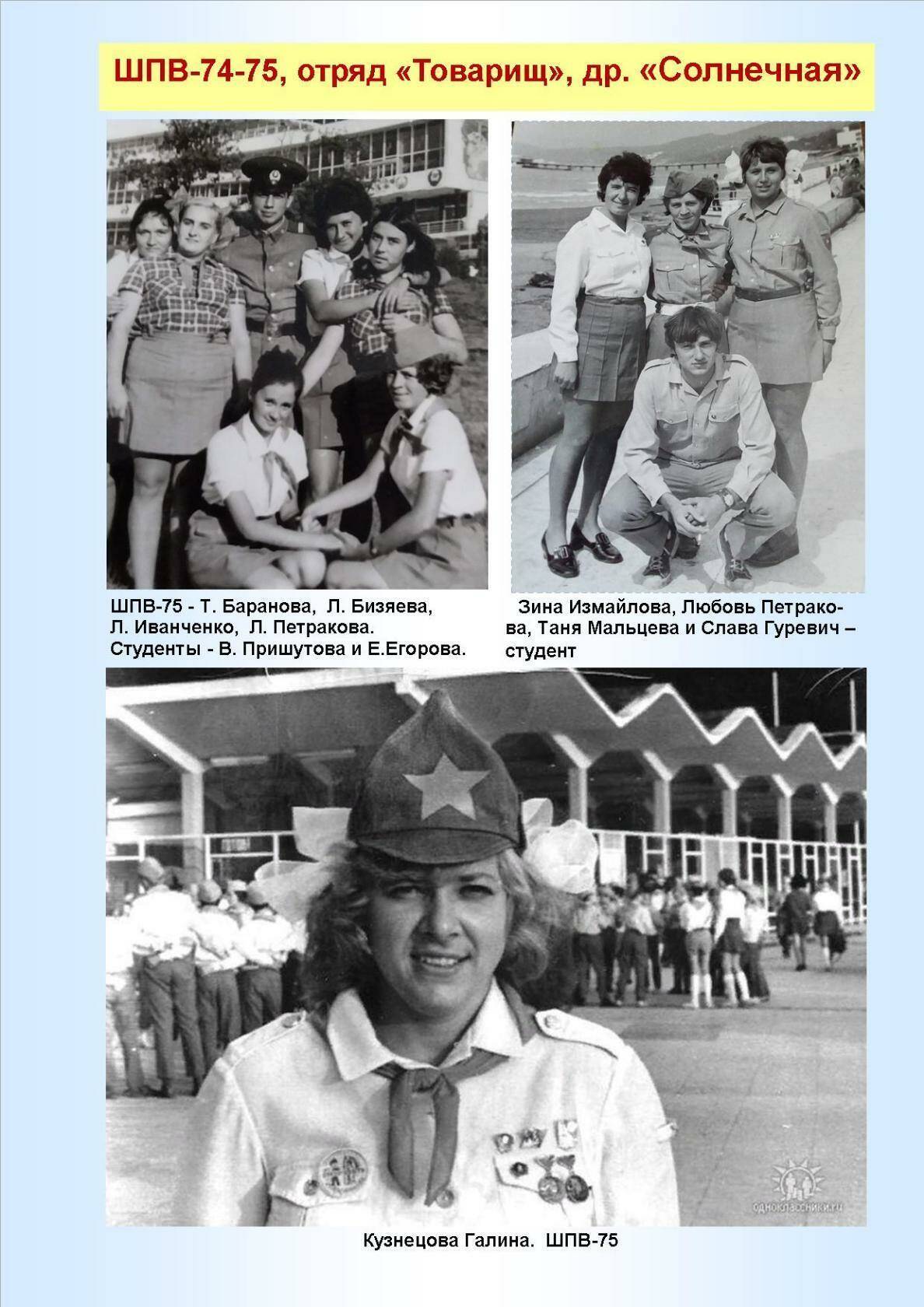 ШПВ-74-75, отряд «Товарищ», др. «Солнечная»

ШПВ-75 - Т. Баранова, Л. Бизяева, Л. Иванченко, Л. Петракова. Студенты - В. Пришутова и Е.Егорова.

Зина Измайлова, Любовь Петракова, Таня Мальцева и Слава Гуревич – студент

одноклассники.ru

Кузнецова Галина. ШПВ-75